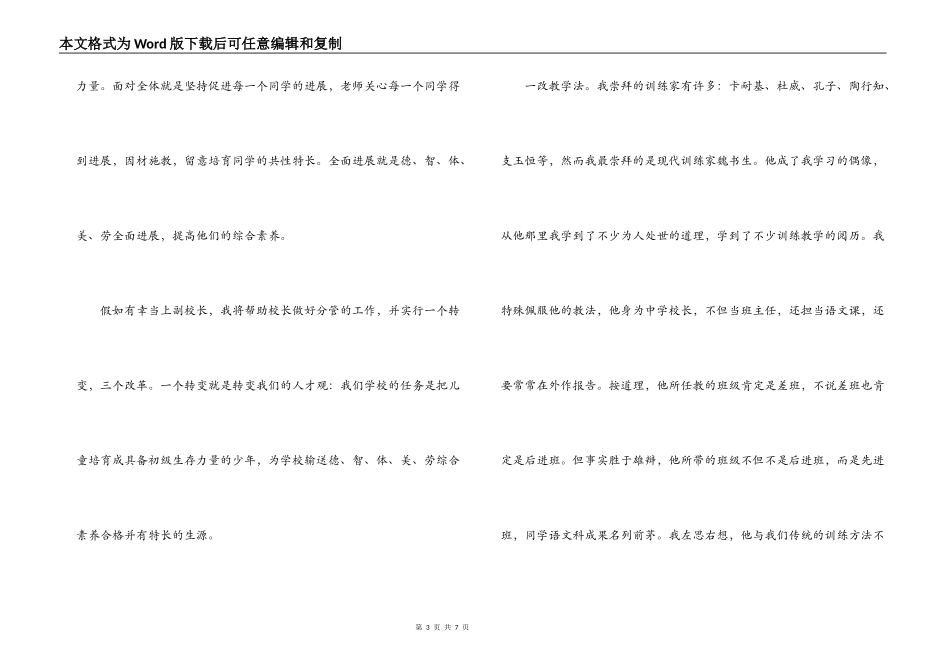 本文格式为Word版下载后可任意编辑和复制

力量。面对全体就是坚持促进每一个同学的进展，老师关心每一个同学得到进展，因材施教，留意培育同学的共性特长。全面进展就是德、智、体、美、劳全面进展，提高他们的综合素养。

假如有幸当上副校长，我将帮助校长做好分管的工作，并实行一个转变，三个改革。一个转变就是转变我们的人才观：我们学校的任务是把儿童培育成具备初级生存力量的少年，为学校输送德、智、体、美、劳综合素养合格并有特长的生源。

一改教学法。我崇拜的训练家有许多：卡耐基、杜威、孔子、陶行知、支玉恒等，然而我最崇拜的是现代训练家魏书生。他成了我学习的偶像，从他那里我学到了不少为人处世的道理，学到了不少训练教学的阅历。我特殊佩服他的教法，他身为中学校长，不但当班主任，还担当语文课，还要常常在外作报告。按道理，他所任教的班级肯定是差班，不说差班也肯定是后进班。但事实胜于雄辩，他所带的班级不但不是后进班，而是先进班，同学语文科成果名列前茅。我左思右想，他与我们传统的训练方法不

第 3 页 共 7 页